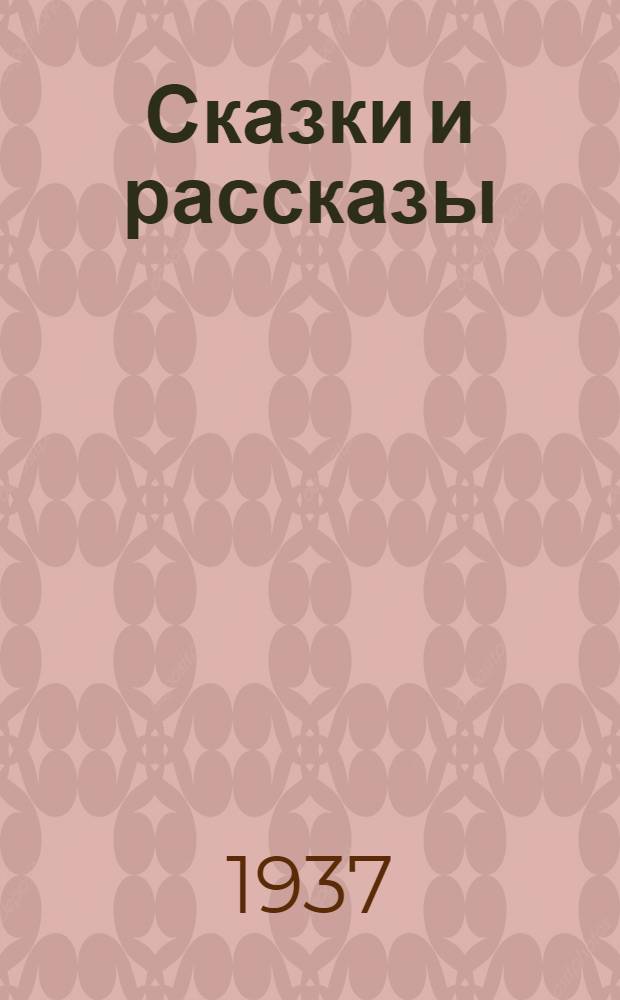 Сказки и рассказы

1937